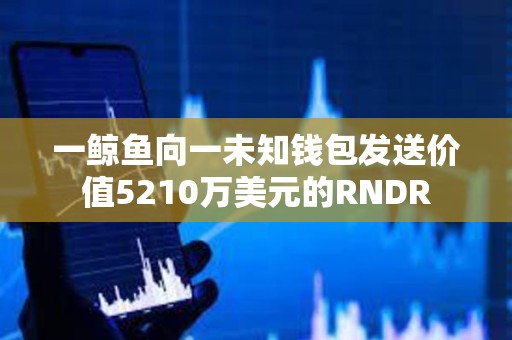 一鲸鱼向一未知钱包发送价值5210万美元的RNDR